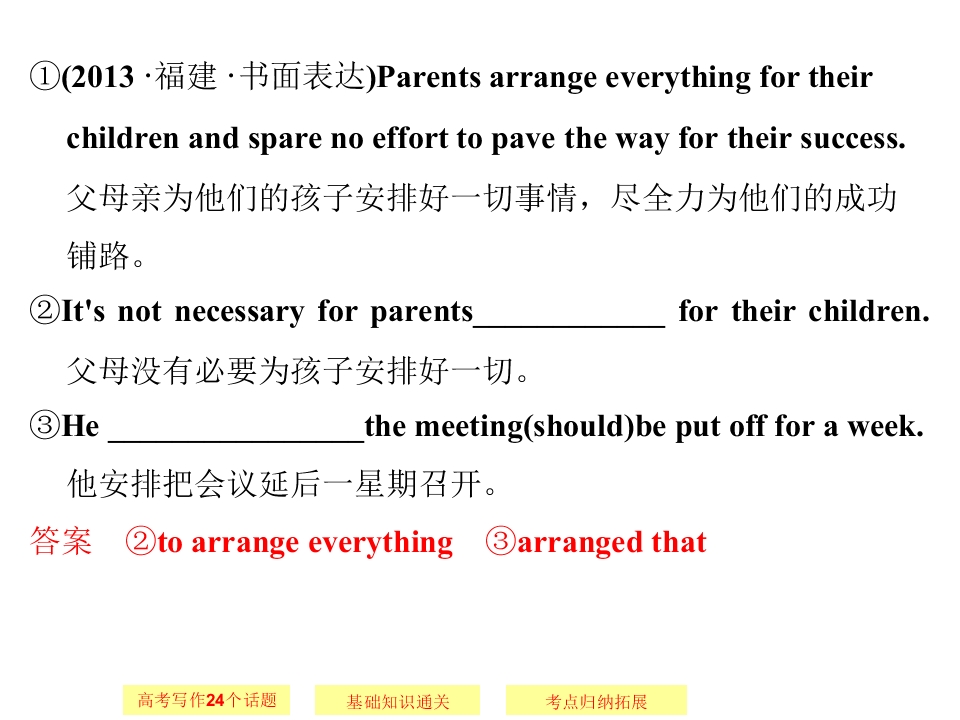 ①(2013·福建·书面表达)Parents arrange everything for their children and spare no effort to pave the way for their success. 父母亲为他们的孩子安排好一切事情，尽全力为他们的成功铺路。

②It's not necessary for parents____ for their children. 父母没有必要为孩子安排好一切。

③He ____the meeting(should)be put off for a week. 他安排把会议延后一星期召开。

答案 ②to arrange everything ③arranged that

高考写作24个话题

基础知识通关

考点归纳拓展